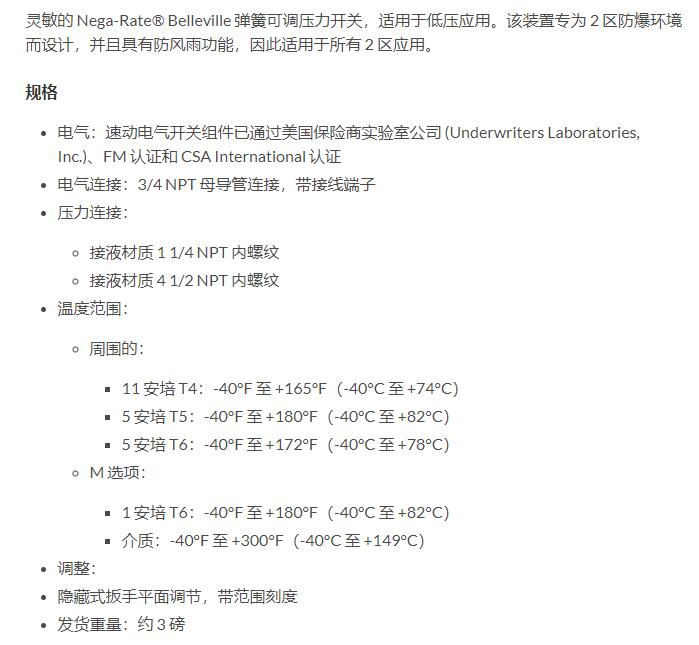 灵敏的 Nega-Rate® Belleville 弹簧可调压力开关，适用于低压应用。该装置专为 2 区防爆环境而设计，并且具有防风雨功能，因此适用于所有 2 区应用。

规格

- 电气：速动电气开关组件已通过美国保险商实验室公司 (Underwriters Laboratories, Inc.)、FM 认证和 CSA International 认证
- 电气连接：3/4 NPT 母导管连接，带接线端子
- 压力连接：
  - 接液材质 1 1/4 NPT 内螺纹
  - 接液材质 4 1/2 NPT 内螺纹
- 温度范围：
  - 周围的：
    - 11 安培 T4：-40°F 至 +165°F（-40°C 至 +74°C）
    - 5 安培 T5：-40°F 至 +180°F（-40°C 至 +82°C）
    - 5 安培 T6：-40°F 至 +172°F（-40°C 至 +78°C）
  - M 选项：
    - 1 安培 T6：-40°F 至 +180°F（-40°C 至 +82°C）
    - 介质：-40°F 至 +300°F（-40°C 至 +149°C）
- 调整：
- 隐藏式扳手平面调节，带范围刻度
- 发货重量：约 3 磅